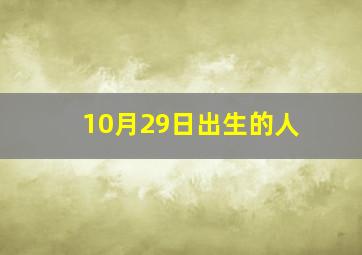 10月29日出生的人